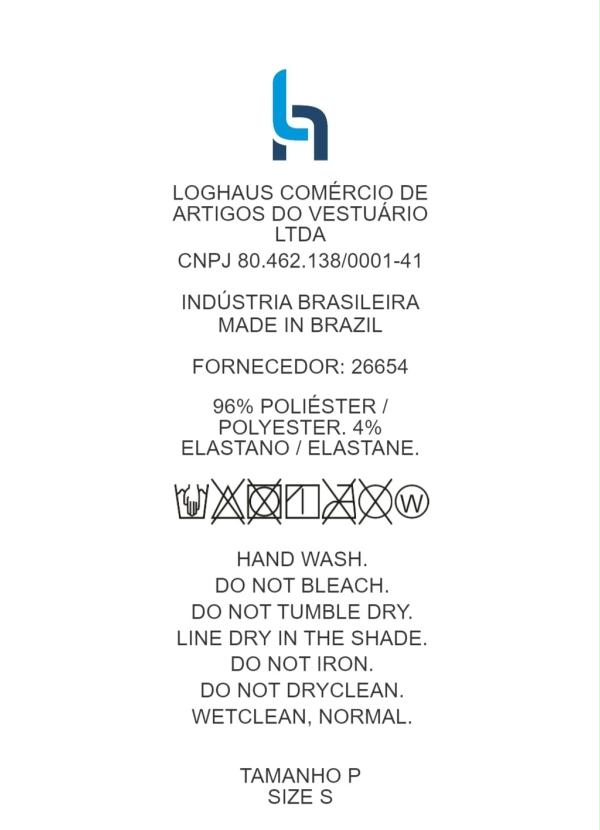 LOGHAUS COMÉRCIO DE ARTIGOS DO VESTUÁRIO LTDA
CNPJ 80.462.138/0001-41

INDÚSTRIA BRASILEIRA
MADE IN BRAZIL

FORNECEDOR: 26654

96% POLIÉSTER / POLYESTER. 4% ELASTANO / ELASTANE.

W

HAND WASH.
DO NOT BLEACH.
DO NOT TUMBLE DRY.
LINE DRY IN THE SHADE.
DO NOT IRON.
DO NOT DRYCLEAN.
WETCLEAN, NORMAL.

TAMANHO P
SIZE S